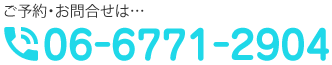 ご予約･お問合せは…
06-6771-2904